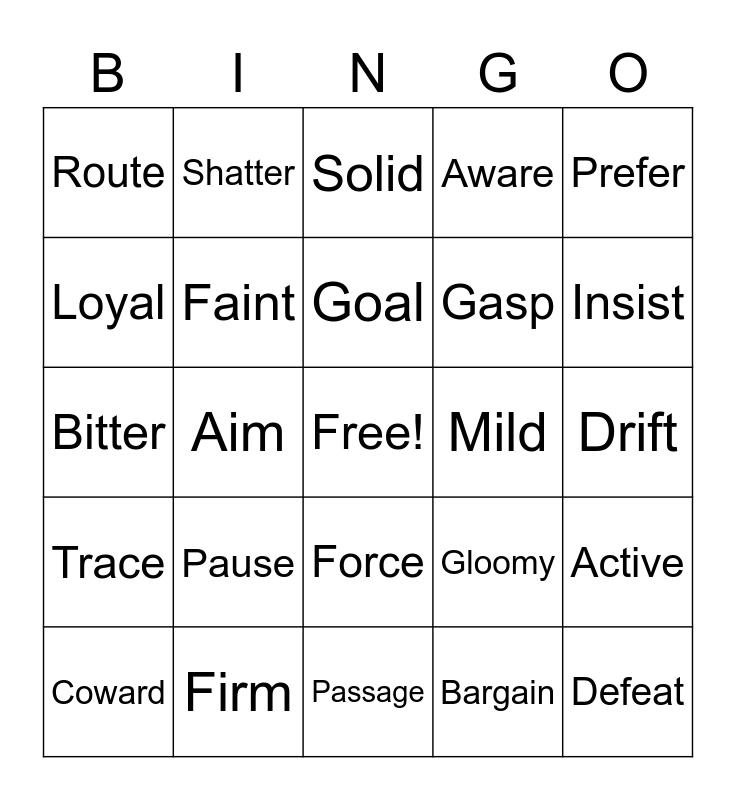 | B | I | N | G | O |
|---|---|---|---|---|
| Route | Shatter | Solid | Aware | Prefer |
| Loyal | Faint | Goal | Gasp | Insist |
| Bitter | Aim | Free! | Mild | Drift |
| Trace | Pause | Force | Gloomy | Active |
| Coward | Firm | Passage | Bargain | Defeat |